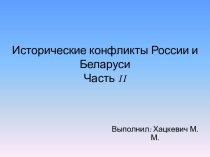 Исторические конфликты России и Беларуси
Часть II

Выполнил: Хацкевич М. М.